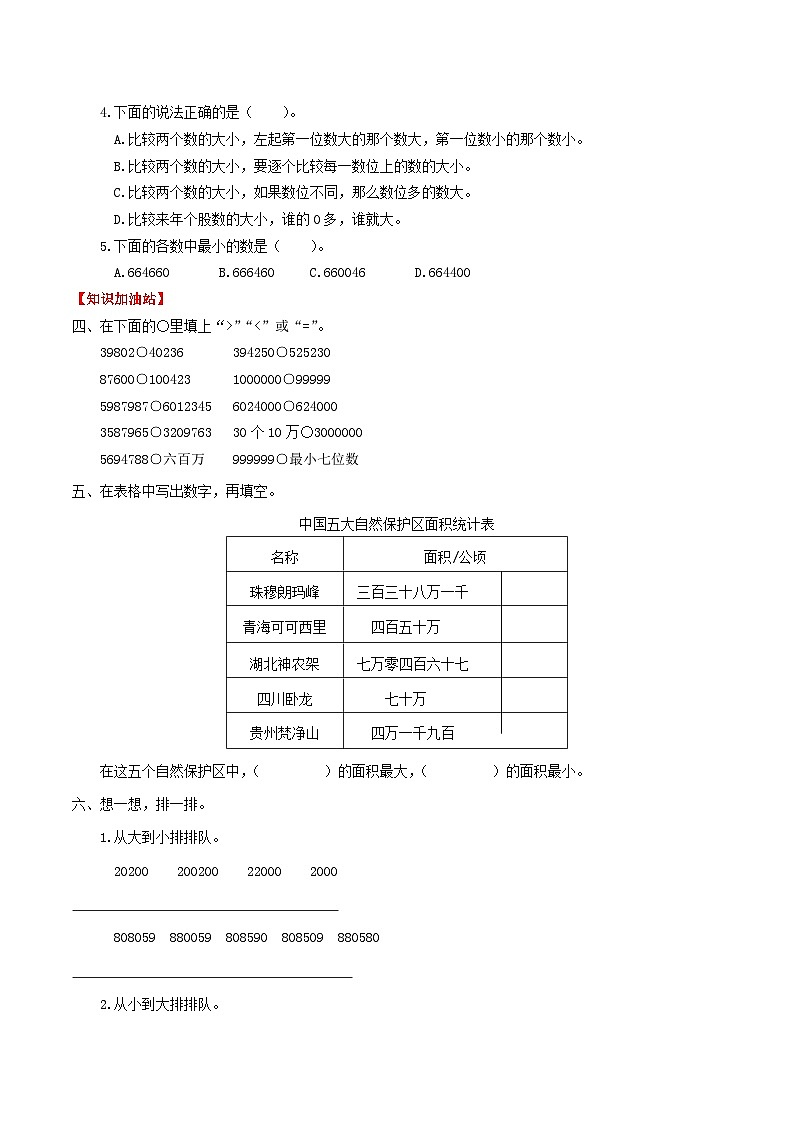 4.下面的说法正确的是（　　）。

A.比较两个数的大小，左起第一位数大的那个数大，第一位数小的那个数小。

B.比较两个数的大小，要逐个比较每一数位上的数的大小。

C.比较两个数的大小，如果数位不同，那么数位多的数大。

D.比较来年个股数的大小，谁的 0 多，谁就大。

5.下面的各数中最小的数是（　　）。

A.664660　　B.666460　　C.660046　　D.664400

【知识加油站】

四、在下面的○里填上“>”“<”或“=”。

39802○40236　　394250○525230

87600○100423　　1000000○99999

5987987○6012345　　6024000○624000

3587965○3209763　　30 个 10 万○3000000

5694788○六百万　　999999○最小七位数

五、在表格中写出数字，再填空。

中国五大自然保护区面积统计表

| 名称 | 面积/公顷 | |
|---|---|---|
| 珠穆朗玛峰 | 三百三十八万一千 | |
| 青海可可西里 | 四百五十万 | |
| 湖北神农架 | 七万零四百六十七 | |
| 四川卧龙 | 七十万 | |
| 贵州梵净山 | 四万一千九百 | |

在这五个自然保护区中，（　　　　）的面积最大，（　　　　）的面积最小。

六、想一想，排一排。

1.从大到小排排队。

20200　　200200　　22000　　2000

808059　880059　808590　808509　880580

2.从小到大排排队。